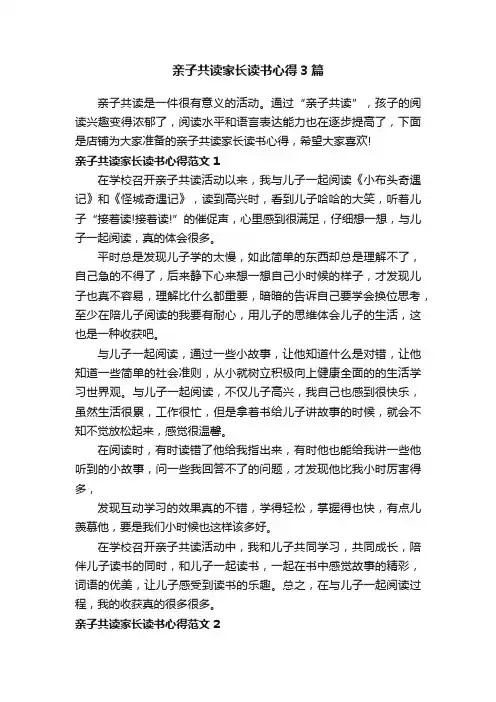 亲子共读家长读书心得3篇

亲子共读是一件很有意义的活动。通过“亲子共读”，孩子的阅读兴趣变得浓郁了，阅读水平和语言表达能力也在逐步提高了，下面是店铺为大家准备的亲子共读家长读书心得，希望大家喜欢!

亲子共读家长读书心得范文1

在学校召开亲子共读活动以来，我与儿子一起阅读《小布头奇遇记》和《怪城奇遇记》，读到高兴时，看到儿子哈哈的大笑，听着儿子“接着读!接着读!”的催促声，心里感到很满足，仔细想一想，与儿子一起阅读，真的体会很多。

平时总是发现儿子学的太慢，如此简单的东西却总是理解不了，自己急的不得了，后来静下心来想一想自己小时候的样子，才发现儿子也真不容易，理解比什么都重要，暗暗的告诉自己要学会换位思考，至少在陪儿子阅读的我要有耐心，用儿子的思维体会儿子的生活，这也是一种收获吧。

与儿子一起阅读，通过一些小故事，让他知道什么是对错，让他知道一些简单的社会准则，从小就树立积极向上健康全面的的生活学习世界观。与儿子一起阅读，不仅儿子高兴，我自己也感到很快乐，虽然生活很累，工作很忙，但是拿着书给儿子讲故事的时候，就会不知不觉放松起来，感觉很温馨。

在阅读时，有时读错了他给我指出来，有时他也能给我讲一些他听到的小故事，问一些我回答不了的问题，才发现他比我小时厉害得多，

发现互动学习的效果真的不错，学得轻松，掌握得也快，有点儿羡慕他，要是我们小时候也这样该多好。

在学校召开亲子共读活动中，我和儿子共同学习，共同成长，陪伴儿子读书的同时，和儿子一起读书，一起在书中感觉故事的精彩，词语的优美，让儿子感受到读书的乐趣。总之，在与儿子一起阅读过程，我的收获真的很多很多。

亲子共读家长读书心得范文2